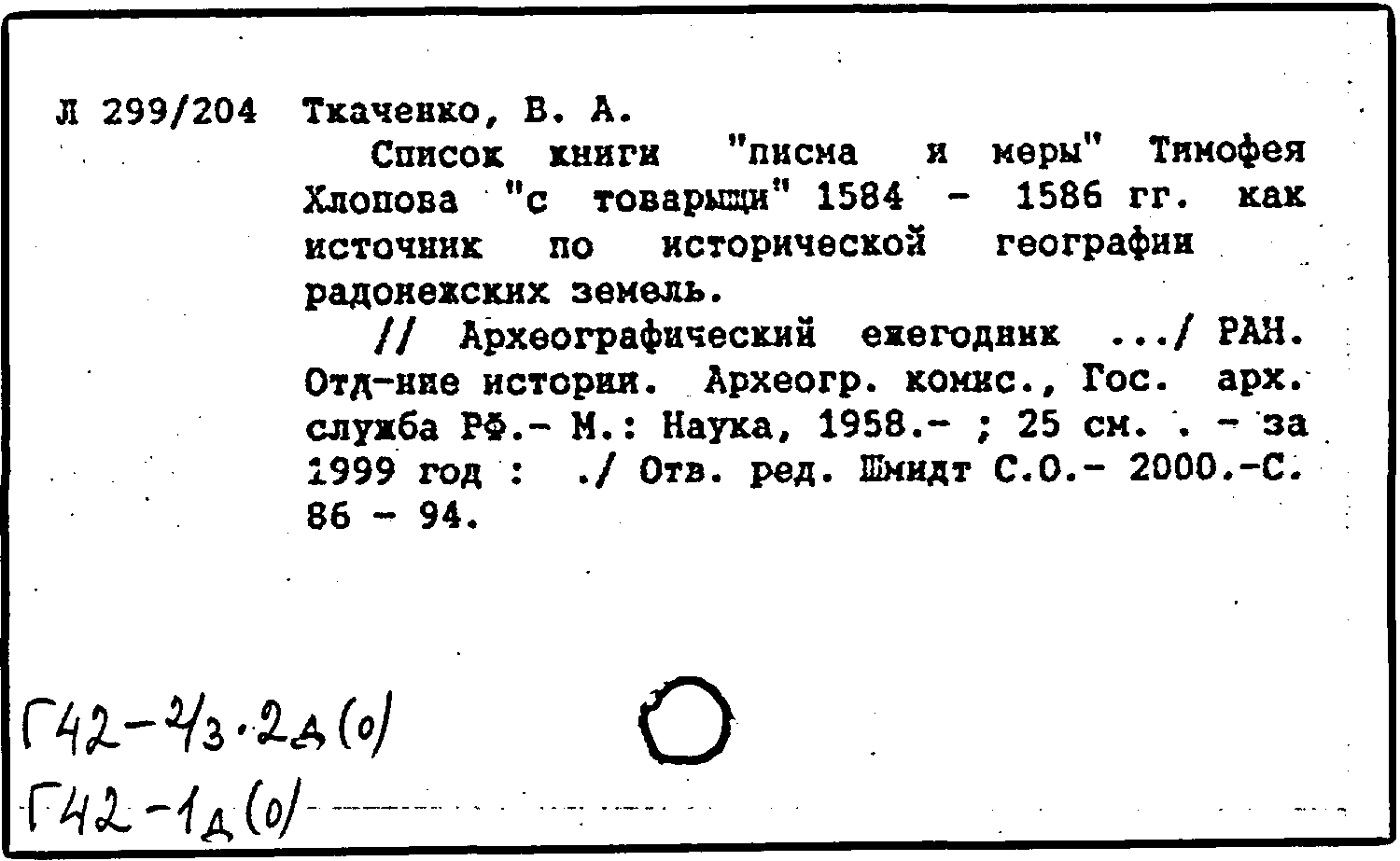 Л 299/204 Ткаченко, В. А.

Список книги "писма и меры" Тимофея Хлопова "с товарыщи" 1584 - 1586 гг. как источник по исторической географии радонежских земель.

// Археографический ежегодник .../ РАН. Отд-ние истории. Археогр. комис., Гос. арх. служба РФ.- М.: Наука, 1958.- ; 25 см. . - за 1999 год : ./ Отв. ред. Шмидт С.О.- 2000.-С. 86 - 94.

Г42-2/3.2д(0)
Г42-1д(0)